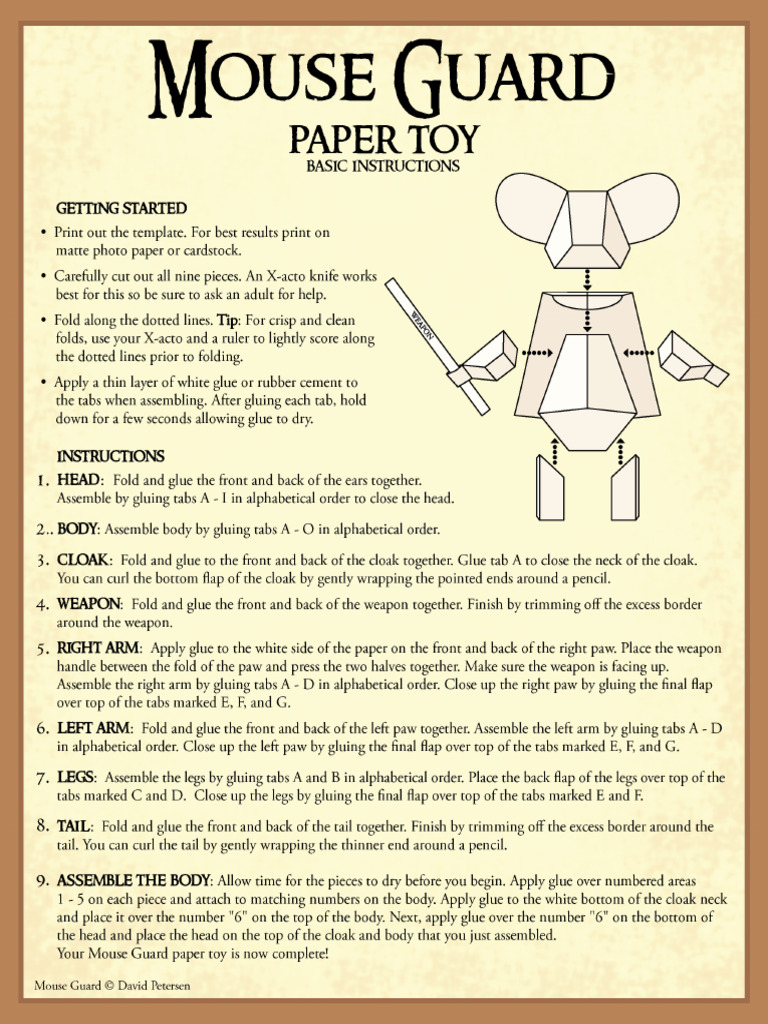 MOUSE GUARD
PAPER TOY
BASIC INSTRUCTIONS

GETTING STARTED
• Print out the template. For best results print on matte photo paper or cardstock.
• Carefully cut out all nine pieces. An X-acto knife works best for this so be sure to ask an adult for help.
• Fold along the dotted lines. Tip: For crisp and clean folds, use your X-acto and a ruler to lightly score along the dotted lines prior to folding.
• Apply a thin layer of white glue or rubber cement to the tabs when assembling. After gluing each tab, hold down for a few seconds allowing glue to dry.

WEAPON

INSTRUCTIONS
1. HEAD: Fold and glue the front and back of the ears together. Assemble by gluing tabs A - I in alphabetical order to close the head.
2.. BODY: Assemble body by gluing tabs A - O in alphabetical order.
3. CLOAK: Fold and glue to the front and back of the cloak together. Glue tab A to close the neck of the cloak. You can curl the bottom flap of the cloak by gently wrapping the pointed ends around a pencil.
4. WEAPON: Fold and glue the front and back of the weapon together. Finish by trimming off the excess border around the weapon.
5. RIGHT ARM: Apply glue to the white side of the paper on the front and back of the right paw. Place the weapon handle between the fold of the paw and press the two halves together. Make sure the weapon is facing up. Assemble the right arm by gluing tabs A - D in alphabetical order. Close up the right paw by gluing the final flap over top of the tabs marked E, F, and G.
6. LEFT ARM: Fold and glue the front and back of the left paw together. Assemble the left arm by gluing tabs A - D in alphabetical order. Close up the left paw by gluing the final flap over top of the tabs marked E, F, and G.
7. LEGS: Assemble the legs by gluing tabs A and B in alphabetical order. Place the back flap of the legs over top of the tabs marked C and D. Close up the legs by gluing the final flap over top of the tabs marked E and F.
8. TAIL: Fold and glue the front and back of the tail together. Finish by trimming off the excess border around the tail. You can curl the tail by gently wrapping the thinner end around a pencil.
9. ASSEMBLE THE BODY: Allow time for the pieces to dry before you begin. Apply glue over numbered areas 1 - 5 on each piece and attach to matching numbers on the body. Apply glue to the white bottom of the cloak neck and place it over the number "6" on the top of the body. Next, apply glue over the number "6" on the bottom of the head and place the head on the top of the cloak and body that you just assembled.
Your Mouse Guard paper toy is now complete!

Mouse Guard © David Petersen